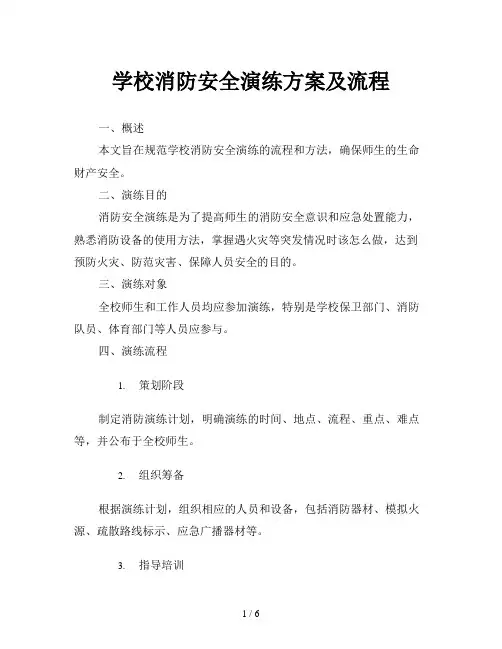 学校消防安全演练方案及流程

一、概述

本文旨在规范学校消防安全演练的流程和方法，确保师生的生命财产安全。

二、演练目的

消防安全演练是为了提高师生的消防安全意识和应急处置能力，熟悉消防设备的使用方法，掌握遇火灾等突发情况时该怎么做，达到预防火灾、防范灾害、保障人员安全的目的。

三、演练对象

全校师生和工作人员均应参加演练，特别是学校保卫部门、消防队员、体育部门等人员应参与。

四、演练流程

1. 策划阶段

制定消防演练计划，明确演练的时间、地点、流程、重点、难点等，并公布于全校师生。

2. 组织筹备

根据演练计划，组织相应的人员和设备，包括消防器材、模拟火源、疏散路线标示、应急广播器材等。

3. 指导培训

1 / 6